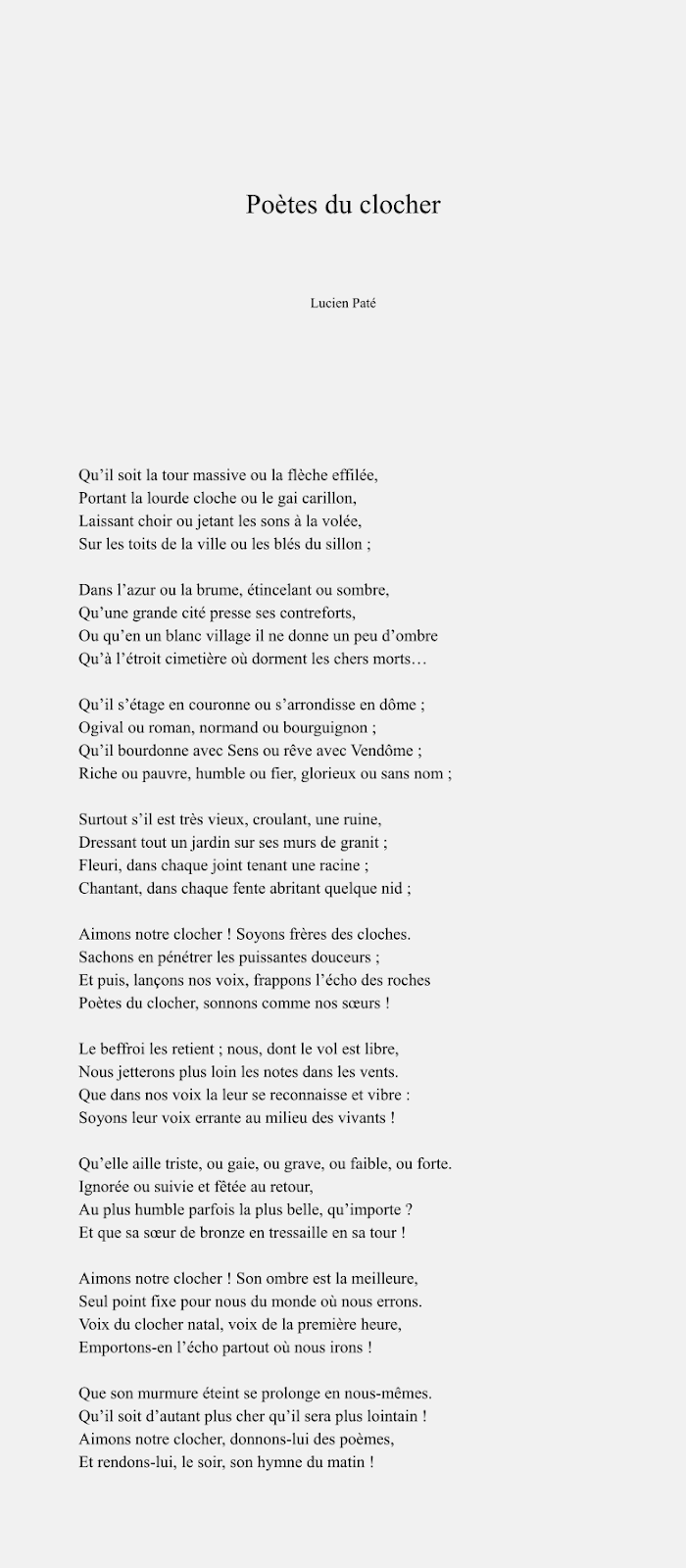 Poètes du clocher

Lucien Paté

Qu’il soit la tour massive ou la flèche effilée,
Portant la lourde cloche ou le gai carillon,
Laissant choir ou jetant les sons à la volée,
Sur les toits de la ville ou les blés du sillon ;

Dans l’azur ou la brume, étincelant ou sombre,
Qu’une grande cité presse ses contreforts,
Ou qu’en un blanc village il ne donne un peu d’ombre
Qu’à l’étroit cimetière où dorment les chers morts…

Qu’il s’étage en couronne ou s’arrondisse en dôme ;
Ogival ou roman, normand ou bourguignon ;
Qu’il bourdonne avec Sens ou rêve avec Vendôme ;
Riche ou pauvre, humble ou fier, glorieux ou sans nom ;

Surtout s’il est très vieux, croulant, une ruine,
Dressant tout un jardin sur ses murs de granit ;
Fleuri, dans chaque joint tenant une racine ;
Chantant, dans chaque fente abritant quelque nid ;

Aimons notre clocher ! Soyons frères des cloches.
Sachons en pénétrer les puissantes douceurs ;
Et puis, lançons nos voix, frappons l’écho des roches
Poètes du clocher, sonnons comme nos sœurs !

Le beffroi les retient ; nous, dont le vol est libre,
Nous jetterons plus loin les notes dans les vents.
Que dans nos voix la leur se reconnaisse et vibre :
Soyons leur voix errante au milieu des vivants !

Qu’elle aille triste, ou gaie, ou grave, ou faible, ou forte.
Ignorée ou suivie et fêtée au retour,
Au plus humble parfois la plus belle, qu’importe ?
Et que sa sœur de bronze en tressaille en sa tour !

Aimons notre clocher ! Son ombre est la meilleure,
Seul point fixe pour nous du monde où nous errons.
Voix du clocher natal, voix de la première heure,
Emportons-en l’écho partout où nous irons !

Que son murmure éteint se prolonge en nous-mêmes.
Qu’il soit d’autant plus cher qu’il sera plus lointain !
Aimons notre clocher, donnons-lui des poèmes,
Et rendons-lui, le soir, son hymne du matin !